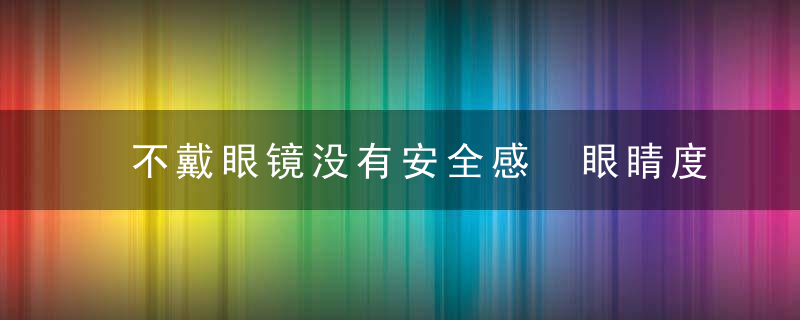 不戴眼镜没有安全感　眼睛度